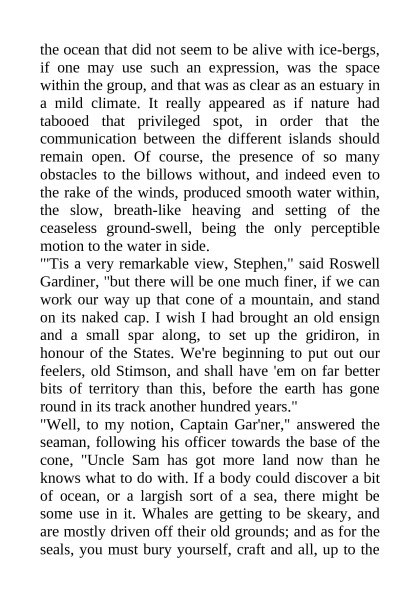 the ocean that did not seem to be alive with ice-bergs, if one may use such an expression, was the space within the group, and that was as clear as an estuary in a mild climate. It really appeared as if nature had tabooed that privileged spot, in order that the communication between the different islands should remain open. Of course, the presence of so many obstacles to the billows without, and indeed even to the rake of the winds, produced smooth water within, the slow, breath-like heaving and setting of the ceaseless ground-swell, being the only perceptible motion to the water in side.
"'Tis a very remarkable view, Stephen," said Roswell Gardiner, "but there will be one much finer, if we can work our way up that cone of a mountain, and stand on its naked cap. I wish I had brought an old ensign and a small spar along, to set up the gridiron, in honour of the States. We're beginning to put out our feelers, old Stimson, and shall have 'em on far better bits of territory than this, before the earth has gone round in its track another hundred years."
"Well, to my notion, Captain Gar'ner," answered the seaman, following his officer towards the base of the cone, "Uncle Sam has got more land now than he knows what to do with. If a body could discover a bit of ocean, or a largish sort of a sea, there might be some use in it. Whales are getting to be skeary, and are mostly driven off their old grounds; and as for the seals, you must bury yourself, craft and all, up to the